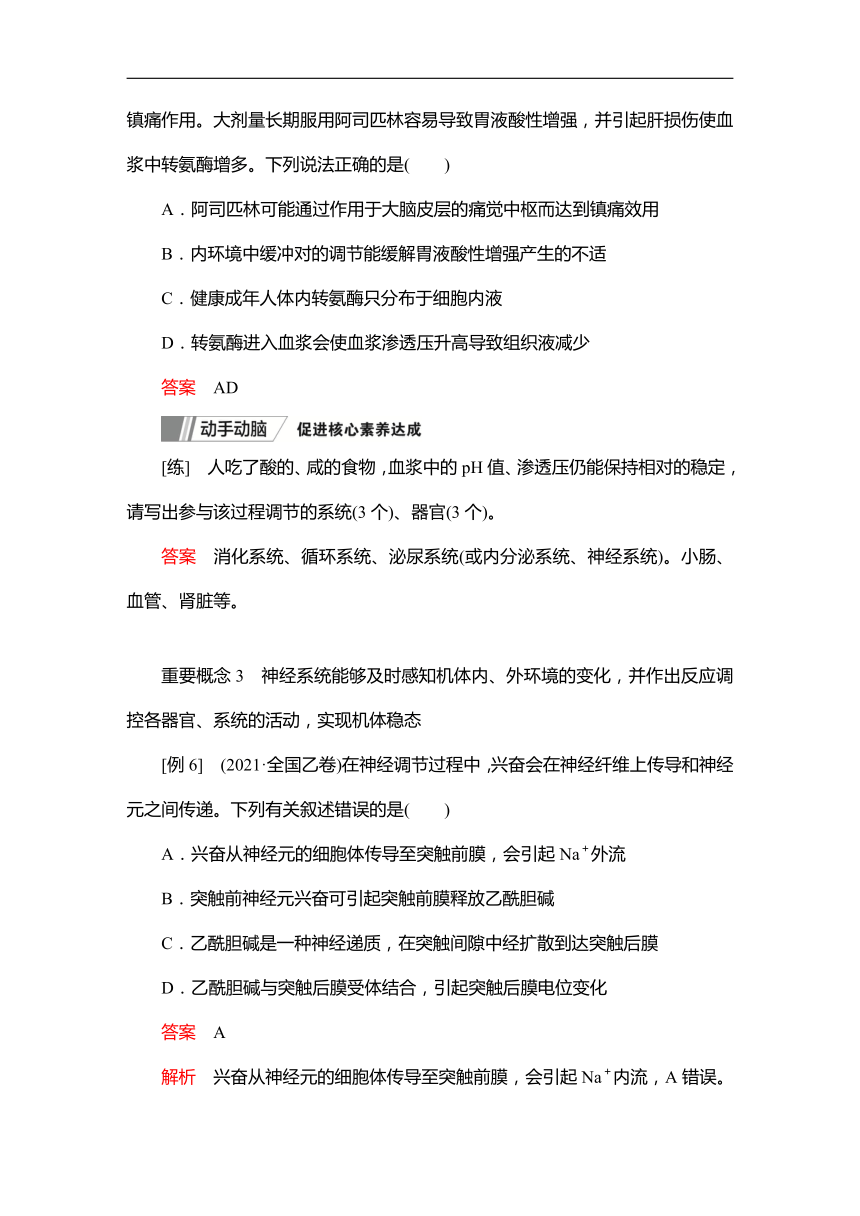 镇痛作用。大剂量长期服用阿司匹林容易导致胃液酸性增强，并引起肝损伤使血浆中转氨酶增多。下列说法正确的是(　　)

A．阿司匹林可能通过作用于大脑皮层的痛觉中枢而达到镇痛效用

B．内环境中缓冲对的调节能缓解胃液酸性增强产生的不适

C．健康成年人体内转氨酶只分布于细胞内液

D．转氨酶进入血浆会使血浆渗透压升高导致组织液减少

答案　AD

动手动脑　促进核心素养达成

[练]　人吃了酸的、咸的食物，血浆中的 pH 值、渗透压仍能保持相对的稳定，请写出参与该过程调节的系统(3 个)、器官(3 个)。

答案　消化系统、循环系统、泌尿系统(或内分泌系统、神经系统)。小肠、血管、肾脏等。

重要概念 3　神经系统能够及时感知机体内、外环境的变化，并作出反应调控各器官、系统的活动，实现机体稳态

[例 6]　(2021·全国乙卷)在神经调节过程中，兴奋会在神经纤维上传导和神经元之间传递。下列有关叙述错误的是(　　)

A．兴奋从神经元的细胞体传导至突触前膜，会引起 $Na^+$外流

B．突触前神经元兴奋可引起突触前膜释放乙酰胆碱

C．乙酰胆碱是一种神经递质，在突触间隙中经扩散到达突触后膜

D．乙酰胆碱与突触后膜受体结合，引起突触后膜电位变化

答案　A

解析　兴奋从神经元的细胞体传导至突触前膜，会引起 $Na^+$内流，A 错误。